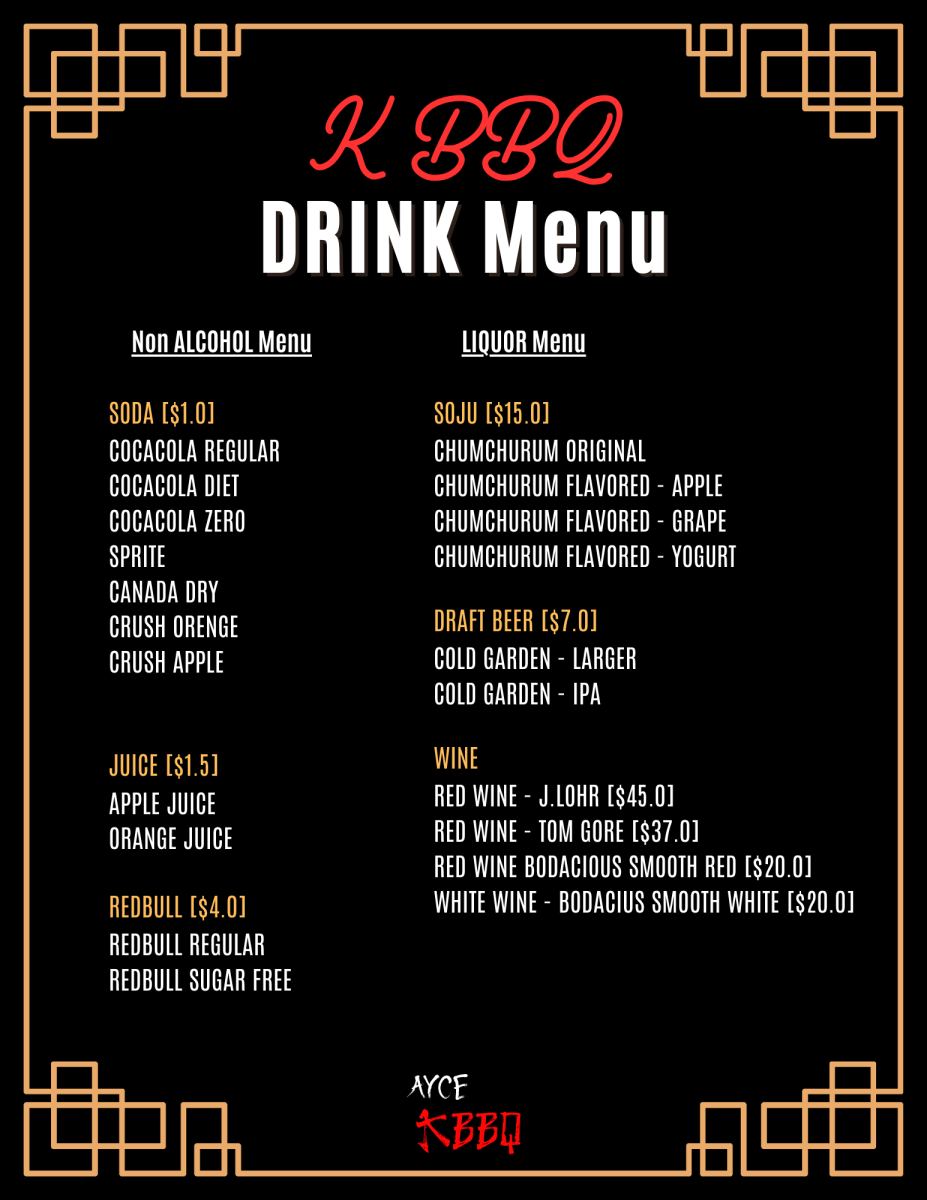 K BBQ
DRINK Menu

Non ALCOHOL Menu

SODA [$1.0]
COCACOLA REGULAR
COCACOLA DIET
COCACOLA ZERO
SPRITE
CANADA DRY
CRUSH ORENGE
CRUSH APPLE

JUICE [$1.5]
APPLE JUICE
ORANGE JUICE

REDBULL [$4.0]
REDBULL REGULAR
REDBULL SUGAR FREE

LIQUOR Menu

SOJU [$15.0]
CHUMCHURUM ORIGINAL
CHUMCHURUM FLAVORED - APPLE
CHUMCHURUM FLAVORED - GRAPE
CHUMCHURUM FLAVORED - YOGURT

DRAFT BEER [$7.0]
COLD GARDEN - LARGER
COLD GARDEN - IPA

WINE
RED WINE - J.LOHR [$45.0]
RED WINE - TOM GORE [$37.0]
RED WINE BODACIOUS SMOOTH RED [$20.0]
WHITE WINE - BODACIUS SMOOTH WHITE [$20.0]

AYCE
KBBQ